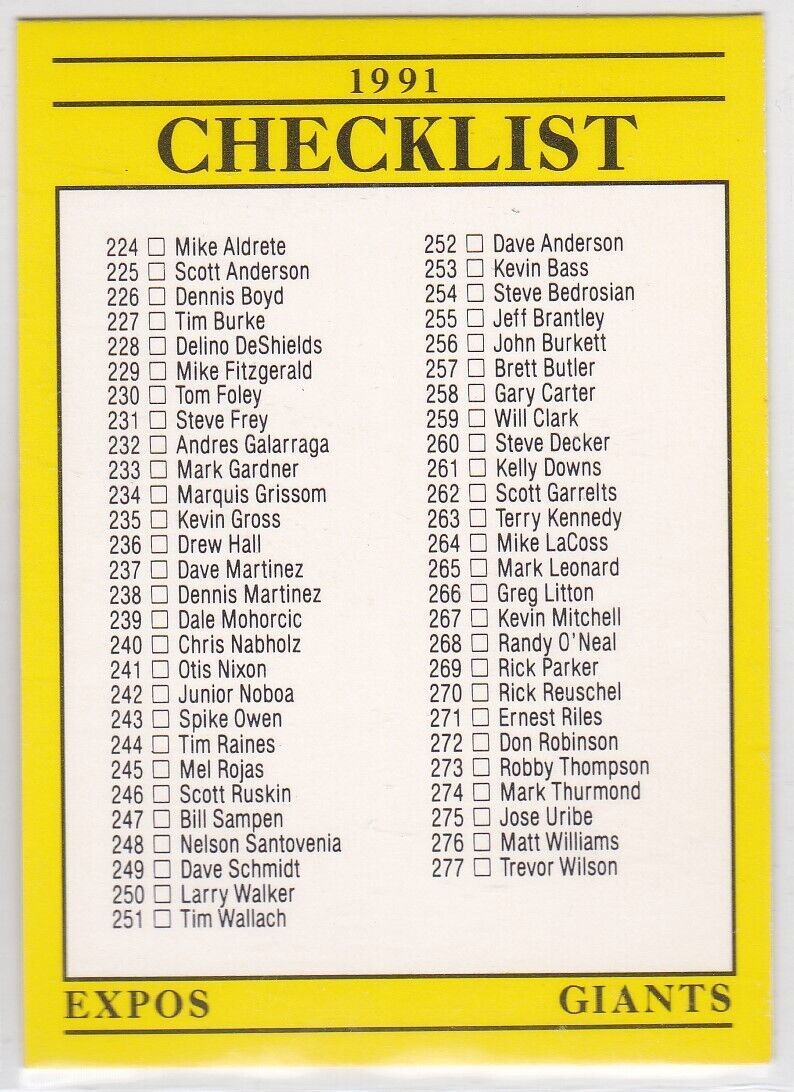 1991
CHECKLIST

224 ☐ Mike Aldrete
225 ☐ Scott Anderson
226 ☐ Dennis Boyd
227 ☐ Tim Burke
228 ☐ Delino DeShields
229 ☐ Mike Fitzgerald
230 ☐ Tom Foley
231 ☐ Steve Frey
232 ☐ Andres Galarraga
233 ☐ Mark Gardner
234 ☐ Marquis Grissom
235 ☐ Kevin Gross
236 ☐ Drew Hall
237 ☐ Dave Martinez
238 ☐ Dennis Martinez
239 ☐ Dale Mohorcic
240 ☐ Chris Nabholz
241 ☐ Otis Nixon
242 ☐ Junior Noboa
243 ☐ Spike Owen
244 ☐ Tim Raines
245 ☐ Mel Rojas
246 ☐ Scott Ruskin
247 ☐ Bill Sampen
248 ☐ Nelson Santovenia
249 ☐ Dave Schmidt
250 ☐ Larry Walker
251 ☐ Tim Wallach

252 ☐ Dave Anderson
253 ☐ Kevin Bass
254 ☐ Steve Bedrosian
255 ☐ Jeff Brantley
256 ☐ John Burkett
257 ☐ Brett Butler
258 ☐ Gary Carter
259 ☐ Will Clark
260 ☐ Steve Decker
261 ☐ Kelly Downs
262 ☐ Scott Garrelts
263 ☐ Terry Kennedy
264 ☐ Mike LaCoss
265 ☐ Mark Leonard
266 ☐ Greg Litton
267 ☐ Kevin Mitchell
268 ☐ Randy O'Neal
269 ☐ Rick Parker
270 ☐ Rick Reuschel
271 ☐ Ernest Riles
272 ☐ Don Robinson
273 ☐ Robby Thompson
274 ☐ Mark Thurmond
275 ☐ Jose Uribe
276 ☐ Matt Williams
277 ☐ Trevor Wilson

EXPOS
GIANTS